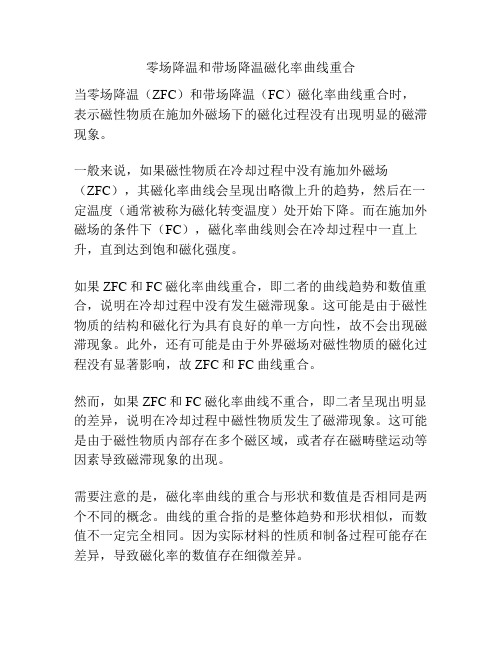 零场降温和带场降温磁化率曲线重合

当零场降温（ZFC）和带场降温（FC）磁化率曲线重合时，表示磁性物质在施加外磁场下的磁化过程没有出现明显的磁滞现象。

一般来说，如果磁性物质在冷却过程中没有施加外磁场（ZFC），其磁化率曲线会呈现出略微上升的趋势，然后在一定温度（通常被称为磁化转变温度）处开始下降。而在施加外磁场的条件下（FC），磁化率曲线则会在冷却过程中一直上升，直到达到饱和磁化强度。

如果 ZFC 和 FC 磁化率曲线重合，即二者的曲线趋势和数值重合，说明在冷却过程中没有发生磁滞现象。这可能是由于磁性物质的结构和磁化行为具有良好的单一方向性，故不会出现磁滞现象。此外，还有可能是由于外界磁场对磁性物质的磁化过程没有显著影响，故 ZFC 和 FC 曲线重合。

然而，如果 ZFC 和 FC 磁化率曲线不重合，即二者呈现出明显的差异，说明在冷却过程中磁性物质发生了磁滞现象。这可能是由于磁性物质内部存在多个磁区域，或者存在磁畴壁运动等因素导致磁滞现象的出现。

需要注意的是，磁化率曲线的重合与形状和数值是否相同是两个不同的概念。曲线的重合指的是整体趋势和形状相似，而数值不一定完全相同。因为实际材料的性质和制备过程可能存在差异，导致磁化率的数值存在细微差异。